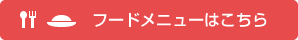 フードメニューはこちら